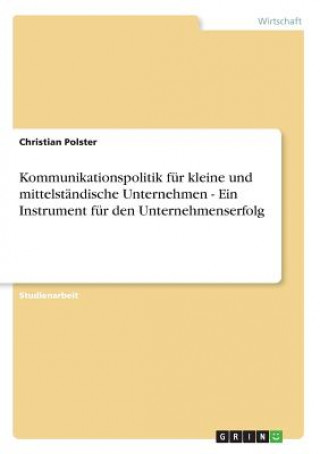 Wirtschaft

Christian Polster

Kommunikationspolitik für kleine und mittelständische Unternehmen - Ein Instrument für den Unternehmenserfolg

Studienarbeit

GRIN